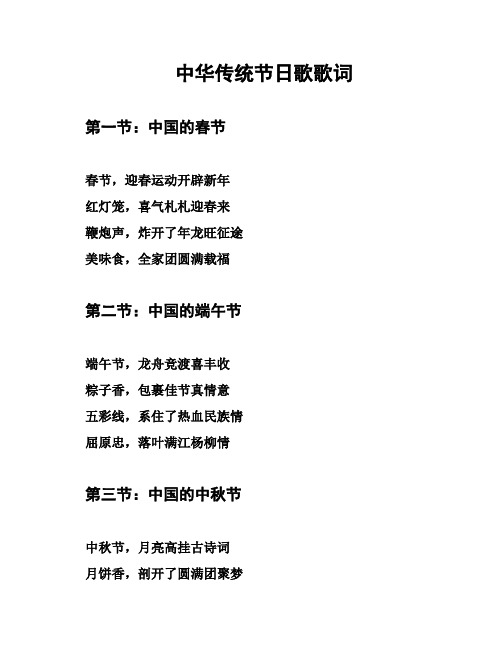 中华传统节日歌歌词

第一节：中国的春节

春节，迎春运动开辟新年
红灯笼，喜气札札迎春来
鞭炮声，炸开了年龙旺征途
美味食，全家团圆满载福

第二节：中国的端午节

端午节，龙舟竞渡喜丰收
粽子香，包裹佳节真情意
五彩线，系住了热血民族情
屈原忠，落叶满江杨柳情

第三节：中国的中秋节

中秋节，月亮高挂古诗词
月饼香，剖开了圆满团聚梦